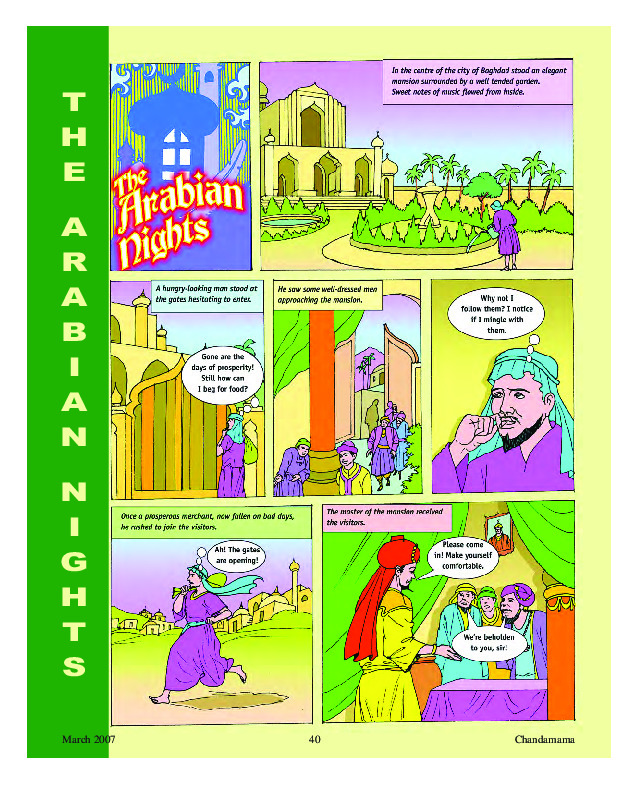 THE ARABIAN NIGHTS

The Arabian Nights

In the centre of the city of Baghdad stood an elegant mansion surrounded by a well tended garden. Sweet notes of music flowed from inside.

A hungry-looking man stood at the gates hesitating to enter.

Gone are the days of prosperity! Still how can I beg for food?

He saw some well-dressed men approaching the mansion.

Why not I follow them? I notice if I mingle with them.

Once a prosperous merchant, now fallen on bad days, he rushed to join the visitors.

Ah! The gates are opening!

The master of the mansion received the visitors.

Please come in! Make yourself comfortable.

We're beholden to you, sir!

March 2007 40 Chandamama